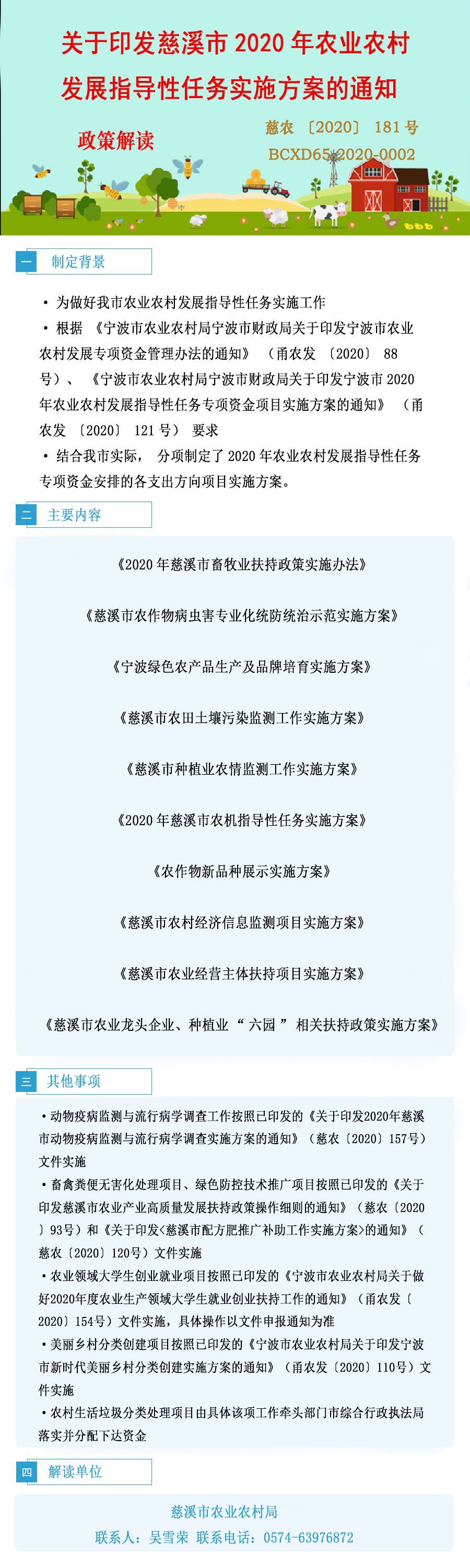 关于印发慈溪市2020年农业农村发展指导性任务实施方案的通知

政策解读

慈农〔2020〕181号
BCXD65-2020-0002

一 制定背景

• 为做好我市农业农村发展指导性任务实施工作

• 根据《宁波市农业农村局宁波市财政局关于印发宁波市农业农村发展专项资金管理办法的通知》（甬农发〔2020〕88号）、《宁波市农业农村局宁波市财政局关于印发宁波市2020年农业农村发展指导性任务专项资金项目实施方案的通知》（甬农发〔2020〕121号）要求

• 结合我市实际，分项制定了2020年农业农村发展指导性任务专项资金安排的各支出方向项目实施方案。

二 主要内容

《2020年慈溪市畜牧业扶持政策实施办法》

《慈溪市农作物病虫害专业化统防统治示范实施方案》

《宁波绿色农产品生产及品牌培育实施方案》

《慈溪市农田土壤污染监测工作实施方案》

《慈溪市种植业农情监测工作实施方案》

《2020年慈溪市农机指导性任务实施方案》

《农作物新品种展示实施方案》

《慈溪市农村经济信息监测项目实施方案》

《慈溪市农业经营主体扶持项目实施方案》

《慈溪市农业龙头企业、种植业“六园”相关扶持政策实施方案》

三 其他事项

• 动物疫病监测与流行病学调查工作按照已印发的《关于印发2020年慈溪市动物疫病监测与流行病学调查实施方案的通知》（慈农〔2020〕157号）文件实施

• 畜禽粪便无害化处理项目、绿色防控技术推广项目按照已印发的《关于印发慈溪市农业产业高质量发展扶持政策操作细则的通知》（慈农〔2020〕93号）和《关于印发<慈溪市配方肥推广补助工作实施方案>的通知》（慈农〔2020〕120号）文件实施

• 农业领域大学生创业就业项目按照已印发的《宁波市农业农村局关于做好2020年度农业生产领域大学生就业创业扶持工作的通知》（甬农发〔2020〕154号）文件实施，具体操作以文件申报通知为准

• 美丽乡村分类创建项目按照已印发的《宁波市农业农村局关于印发宁波市新时代美丽乡村分类创建实施方案的通知》（甬农发〔2020〕110号）文件实施

• 农村生活垃圾分类处理项目由具体该项工作牵头部门市综合行政执法局落实并分配下达资金

四 解读单位

慈溪市农业农村局
联系人：吴雪荣 联系电话：0574-63976872